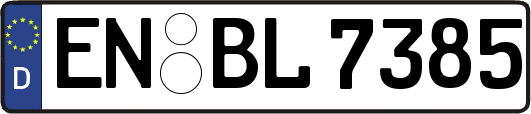 D
EN BL 7385